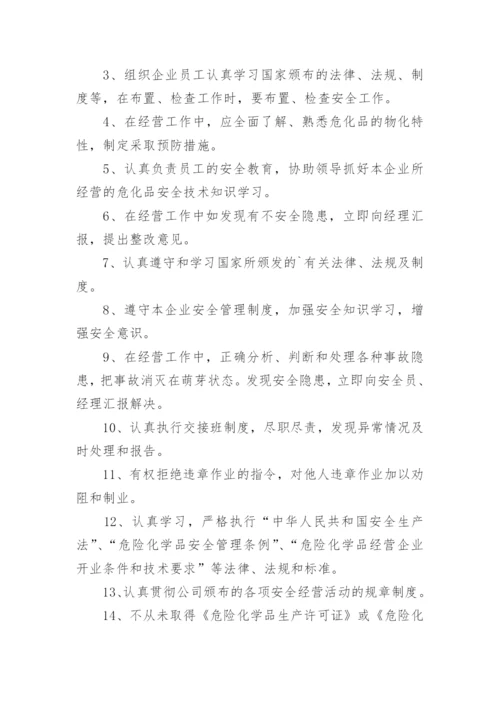 3、组织企业员工认真学习国家颁布的法律、法规、制度等，在布置、检查工作时，要布置、检查安全工作。

4、在经营工作中，应全面了解、熟悉危化品的物化特性，制定采取预防措施。

5、认真负责员工的安全教育，协助领导抓好本企业所经营的危化品安全技术知识学习。

6、在经营工作中如发现有不安全隐患，立即向经理汇报，提出整改意见。

7、认真遵守和学习国家所颁发的`有关法律、法规及制度。

8、遵守本企业安全管理制度，加强安全知识学习，增强安全意识。

9、在经营工作中，正确分析、判断和处理各种事故隐患，把事故消灭在萌芽状态。发现安全隐患，立即向安全员、经理汇报解决。

10、认真执行交接班制度，尽职尽责，发现异常情况及时处理和报告。

11、有权拒绝违章作业的指令，对他人违章作业加以劝阻和制业。

12、认真学习，严格执行“中华人民共和国安全生产法”、“危险化学品安全管理条例”、“危险化学品经营企业开业条件和技术要求”等法律、法规和标准。

13、认真贯彻公司颁布的各项安全经营活动的规章制度。

14、不从未取得《危险化学品生产许可证》或《危险化